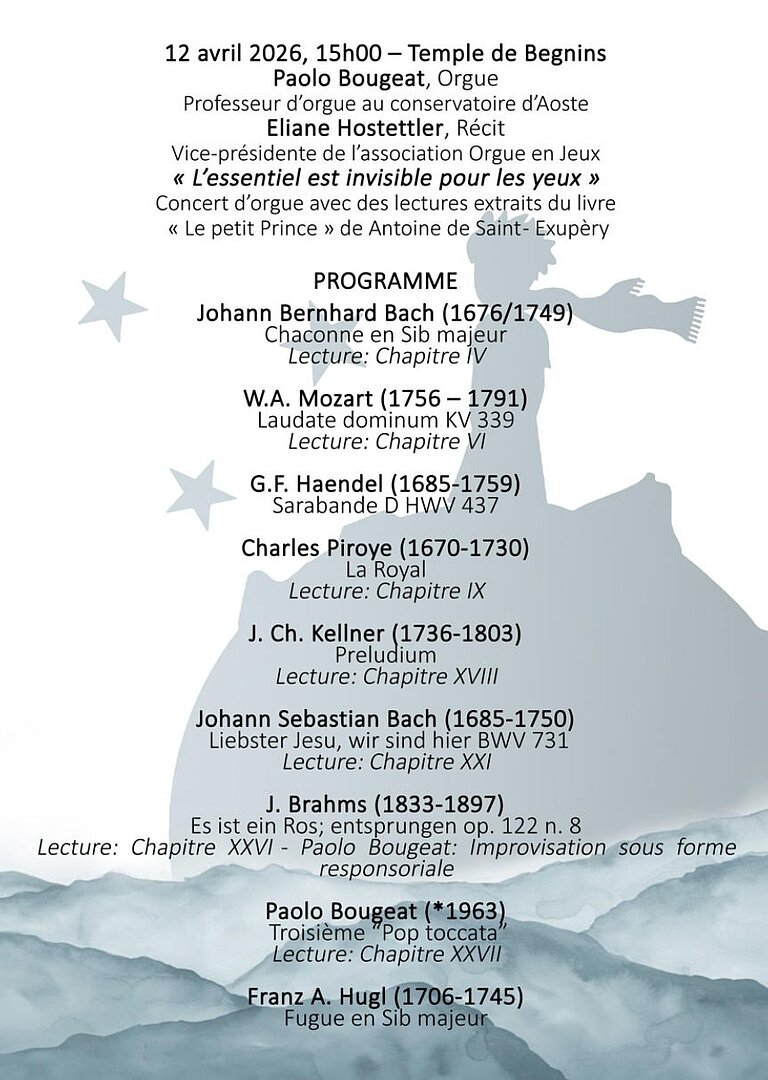 12 avril 2026, 15h00 – Temple de Begnins
Paolo Bougeat, Orgue
Professeur d'orgue au conservatoire d'Aoste
Eliane Hostettler, Récit
Vice-présidente de l'association Orgue en Jeux
« L'essentiel est invisible pour les yeux »
Concert d'orgue avec des lectures extraits du livre
« Le petit Prince » de Antoine de Saint- Exupèry

PROGRAMME

Johann Bernhard Bach (1676/1749)
Chaconne en Sib majeur
Lecture: Chapitre IV

W.A. Mozart (1756 – 1791)
Laudate dominum KV 339
Lecture: Chapitre VI

G.F. Haendel (1685-1759)
Sarabande D HWV 437

Charles Piroye (1670-1730)
La Royal
Lecture: Chapitre IX

J. Ch. Kellner (1736-1803)
Preludium
Lecture: Chapitre XVIII

Johann Sebastian Bach (1685-1750)
Liebster Jesu, wir sind hier BWV 731
Lecture: Chapitre XXI

J. Brahms (1833-1897)
Es ist ein Ros; entsprungen op. 122 n. 8
Lecture: Chapitre XXVI - Paolo Bougeat: Improvisation sous forme responsoriale

Paolo Bougeat (*1963)
Troisième "Pop toccata"
Lecture: Chapitre XXVII

Franz A. Hugl (1706-1745)
Fugue en Sib majeur